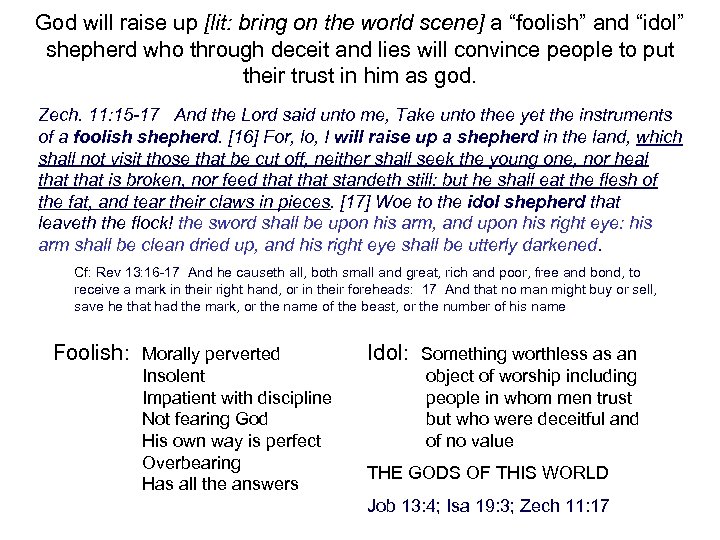 God will raise up [lit: bring on the world scene] a “foolish” and “idol” shepherd who through deceit and lies will convince people to put their trust in him as god.

Zech. 11:15-17 And the Lord said unto me, Take unto thee yet the instruments of a foolish shepherd. [16] For, lo, I will raise up a shepherd in the land, which shall not visit those that be cut off, neither shall seek the young one, nor heal that that is broken, nor feed that that standeth still: but he shall eat the flesh of the fat, and tear their claws in pieces. [17] Woe to the idol shepherd that leaveth the flock! the sword shall be upon his arm, and upon his right eye: his arm shall be clean dried up, and his right eye shall be utterly darkened.

Cf: Rev 13:16-17 And he causeth all, both small and great, rich and poor, free and bond, to receive a mark in their right hand, or in their foreheads: 17 And that no man might buy or sell, save he that had the mark, or the name of the beast, or the number of his name

Foolish: Morally perverted
Insolent
Impatient with discipline
Not fearing God
His own way is perfect
Overbearing
Has all the answers

Idol: Something worthless as an object of worship including people in whom men trust but who were deceitful and of no value

THE GODS OF THIS WORLD

Job 13:4; Isa 19:3; Zech 11:17